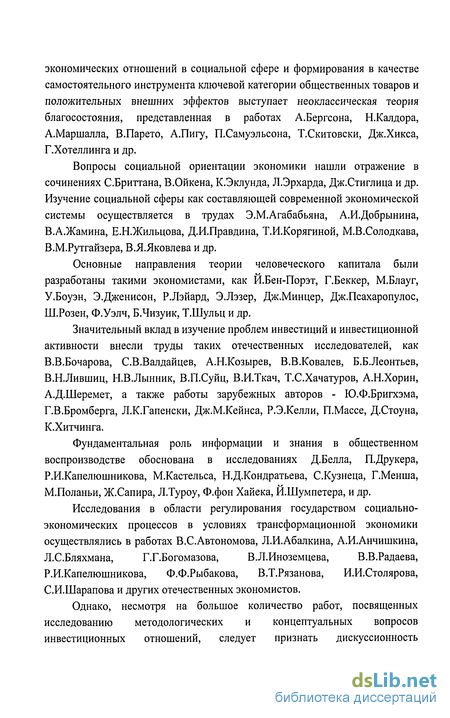 экономических отношений в социальной сфере и формирования в качестве самостоятельного инструмента ключевой категории общественных товаров и положительных внешних эффектов выступает неоклассическая теория благосостояния, представленная в работах А.Бергсона, Н.Калдора, А.Маршалла, В.Парето, А.Пигу, П.Самуэльсона, Т.Скитовски, Дж.Хикса, Г.Хотеллинга и др.

Вопросы социальной ориентации экономики нашли отражение в сочинениях С.Бриттана, В.Ойкена, К.Эклунда, Л.Эрхарда, Дж.Стиглица и др. Изучение социальной сферы как составляющей современной экономической системы осуществляется в трудах Э.М.Агабабьяна, А.И.Добрынина, В.А.Жамина, Е.Н.Жильцова, Д.И.Правдина, Т.И.Корягиной, М.В.Солодкава, В.М.Рутгайзера, В.Я.Яковлева и др.

Основные направления теории человеческого капитала были разработаны такими экономистами, как Й.Бен-Порэт, Г.Беккер, М.Блауг, У.Боуэн, Э.Дженисон, Р.Лэйард, Э.Лэзер, Дж.Минцер, Дж.Псахаропулос, Ш.Розен, Ф.Уэлч, Б.Чизуик, Т.Шульц и др.

Значительный вклад в изучение проблем инвестиций и инвестиционной активности внесли труды таких отечественных исследователей, как В.В.Бочарова, С.В.Валдайцев, А.Н.Козырев, В.В.Ковалев, Б.Б.Леонтьев, В.Н.Лившиц, Н.В.Лынник, В.П.Суйц, В.И.Ткач, Т.С.Хачатуров, А.Н.Хорин, А.Д.Шеремет, а также работы зарубежных авторов - Ю.Ф.Бригхэма, Г.В.Бромберга, Л.К.Гапенски, Дж.М.Кейнса, Р.Э.Келли, П.Массе, Д.Стоуна, К.Хитчинга.

Фундаментальная роль информации и знания в общественном воспроизводстве обоснована в исследованиях Д.Белла, П.Друкера, Р.И.Капелюшникова, М.Кастельса, Н.Д.Кондратьева, С.Кузнеца, Г.Менша, М.Поланьи, Ж.Сапира, Л.Туроу, Ф.фон Хайека, Й.Шумпетера, и др.

Исследования в области регулирования государством социально-экономических процессов в условиях трансформационной экономики осуществлялись в работах В.С.Автономова, Л.И.Абалкина, А.И.Анчишкина, Л.С.Бляхмана, Г.Г.Богомазова, В.Л.Иноземцева, В.В.Радаева, Р.И.Капелюшникова, Ф.Ф.Рыбакова, В.Т.Рязанова, И.И.Столярова, С.И.Шарапова и других отечественных экономистов.

Однако, несмотря на большое количество работ, посвященных исследованию методологических и концептуальных вопросов инвестиционных отношений, следует признать дискуссионность

dsLib.net
библиотека диссертаций